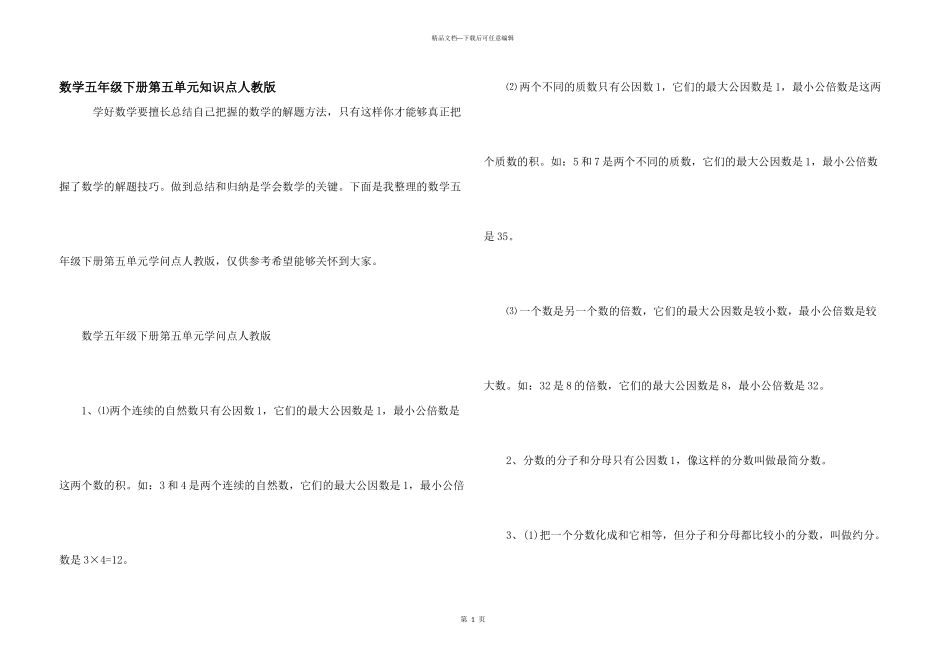 精品文档---下载后可任意编辑

数学五年级下册第五单元知识点人教版

学好数学要擅长总结自己把握的数学的解题方法，只有这样你才能够真正把握了数学的解题技巧。做到总结和归纳是学会数学的关键。下面是我整理的数学五年级下册第五单元学问点人教版，仅供参考希望能够关怀到大家。

数学五年级下册第五单元学问点人教版

1、⑴两个连续的自然数只有公因数1，它们的最大公因数是1，最小公倍数是这两个数的积。如：3和4是两个连续的自然数，它们的最大公因数是1，最小公倍数是3×4=12。

⑵两个不同的质数只有公因数1，它们的最大公因数是1，最小公倍数是这两个质数的积。如：5和7是两个不同的质数，它们的最大公因数是1，最小公倍数是35。

⑶一个数是另一个数的倍数，它们的最大公因数是较小数，最小公倍数是较大数。如：32是8的倍数，它们的最大公因数是8，最小公倍数是32。

2、分数的分子和分母只有公因数1，像这样的分数叫做最简分数。

3、⑴把一个分数化成和它相等，但分子和分母都比较小的分数，叫做约分。

第 1 页